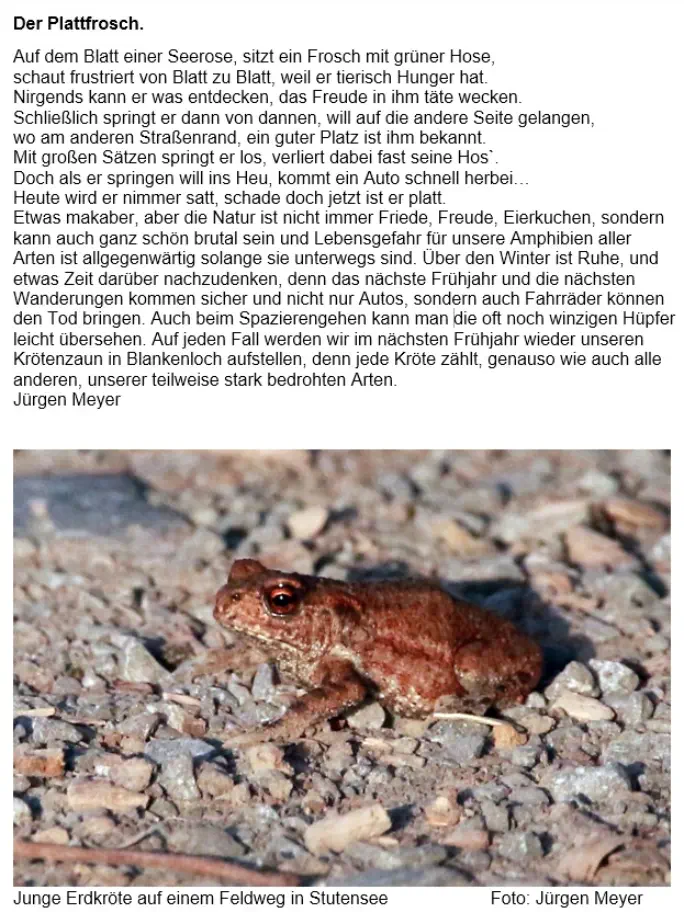 Der Plattfrosch.

Auf dem Blatt einer Seerose, sitzt ein Frosch mit grüner Hose,
schaut frustriert von Blatt zu Blatt, weil er tierisch Hunger hat.
Nirgends kann er was entdecken, das Freude in ihm täte wecken.
Schließlich springt er dann von dannen, will auf die andere Seite gelangen,
wo am anderen Straßenrand, ein guter Platz ist ihm bekannt.
Mit großen Sätzen springt er los, verliert dabei fast seine Hos`.
Doch als er springen will ins Heu, kommt ein Auto schnell herbei…
Heute wird er nimmer satt, schade doch jetzt ist er platt.

Etwas makaber, aber die Natur ist nicht immer Friede, Freude, Eierkuchen, sondern kann auch ganz schön brutal sein und Lebensgefahr für unsere Amphibien aller Arten ist allgegenwärtig solange sie unterwegs sind. Über den Winter ist Ruhe, und etwas Zeit darüber nachzudenken, denn das nächste Frühjahr und die nächsten Wanderungen kommen sicher und nicht nur Autos, sondern auch Fahrräder können den Tod bringen. Auch beim Spazierengehen kann man die oft noch winzigen Hüpfer leicht übersehen. Auf jeden Fall werden wir im nächsten Frühjahr wieder unseren Krötenzaun in Blankenloch aufstellen, denn jede Kröte zählt, genauso wie auch alle anderen, unserer teilweise stark bedrohten Arten.
Jürgen Meyer

Junge Erdkröte auf einem Feldweg in Stutensee Foto: Jürgen Meyer